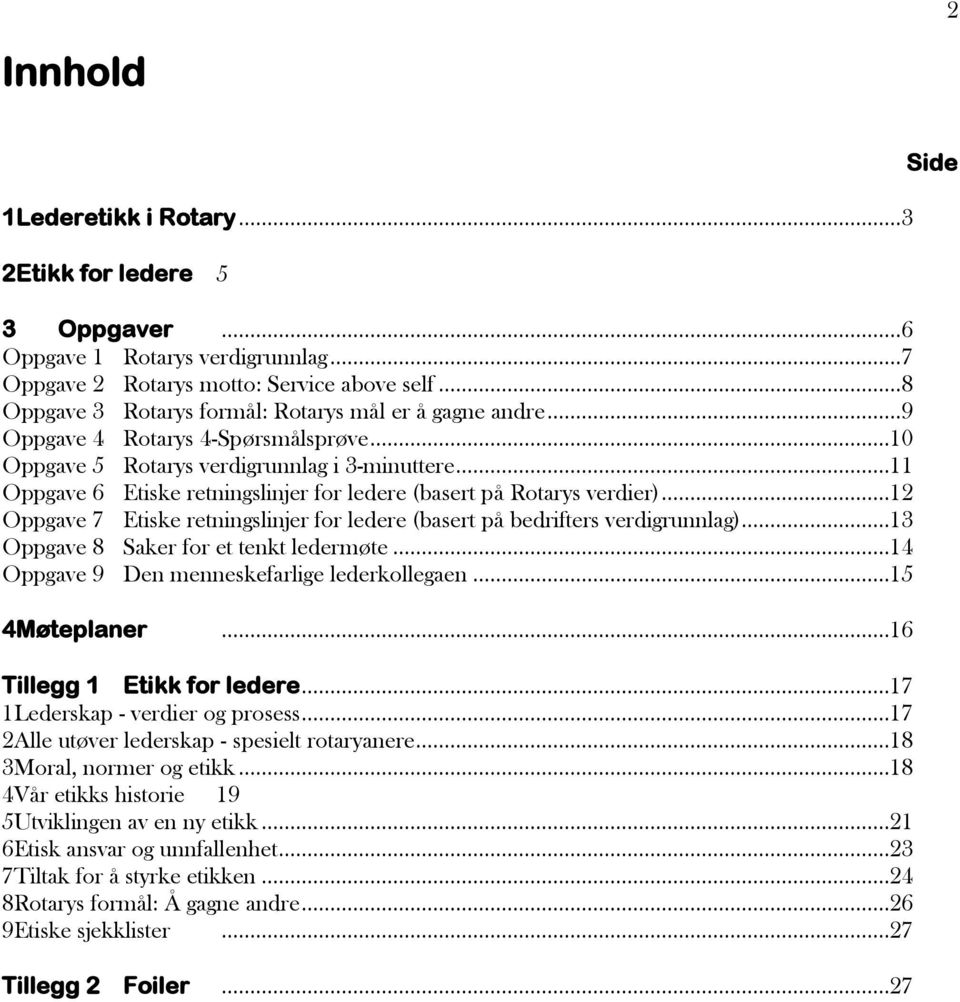 2

Innhold

Side

1Lederetikk i Rotary...3

2Etikk for ledere 5

3 Oppgaver ...6
Oppgave 1 Rotarys verdigrunnlag...7
Oppgave 2 Rotarys motto: Service above self...8
Oppgave 3 Rotarys formål: Rotarys mål er å gagne andre...9
Oppgave 4 Rotarys 4-Spørsmålsprøve...10
Oppgave 5 Rotarys verdigrunnlag i 3-minuttere...11
Oppgave 6 Etiske retningslinjer for ledere (basert på Rotarys verdier)...12
Oppgave 7 Etiske retningslinjer for ledere (basert på bedrifters verdigrunnlag)...13
Oppgave 8 Saker for et tenkt ledermøte...14
Oppgave 9 Den menneskefarlige lederkollegaen...15

4Møteplaner ...16

Tillegg 1 Etikk for ledere...17
1Lederskap - verdier og prosess...17
2Alle utøver lederskap - spesielt rotaryanere...18
3Moral, normer og etikk...18
4Vår etikks historie 19
5Utviklingen av en ny etikk...21
6Etisk ansvar og unnfallenhet...23
7Tiltak for å styrke etikken...24
8Rotarys formål: Å gagne andre...26
9Etiske sjekklister ...27

Tillegg 2 Foiler ...27